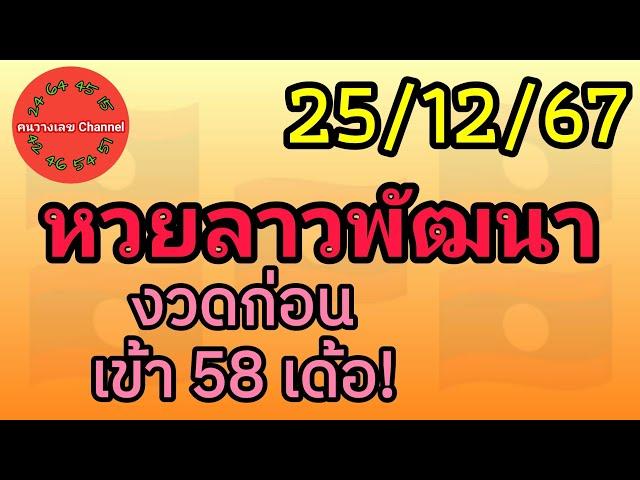 24 64 45 15
คนวางเลข Channel
42 46 54 51

25/12/67

หวยลาวพัฒนา

งวดก่อน
เข้า 58 เด้อ!